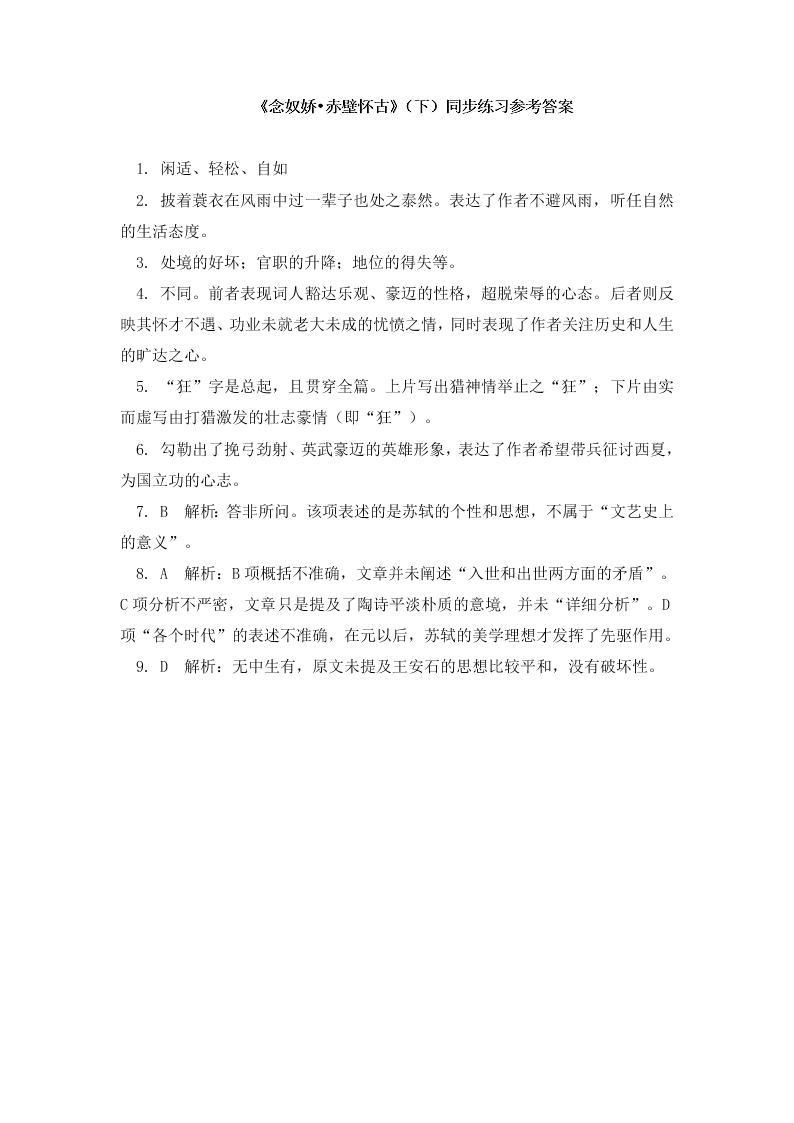 《念奴娇•赤壁怀古》（下）同步练习参考答案

1. 闲适、轻松、自如

2. 披着蓑衣在风雨中过一辈子也处之泰然。表达了作者不避风雨，听任自然的生活态度。

3. 处境的好坏；官职的升降；地位的得失等。

4. 不同。前者表现词人豁达乐观、豪迈的性格，超脱荣辱的心态。后者则反映其怀才不遇、功业未就老大未成的忧愤之情，同时表现了作者关注历史和人生的旷达之心。

5. “狂”字是总起，且贯穿全篇。上片写出猎神情举止之“狂”；下片由实而虚写由打猎激发的壮志豪情（即“狂”）。

6. 勾勒出了挽弓劲射、英武豪迈的英雄形象，表达了作者希望带兵征讨西夏，为国立功的心志。

7. B 解析：答非所问。该项表述的是苏轼的个性和思想，不属于“文艺史上的意义”。

8. A 解析：B项概括不准确，文章并未阐述“入世和出世两方面的矛盾”。C项分析不严密，文章只是提及了陶诗平淡朴质的意境，并未“详细分析”。D项“各个时代”的表述不准确，在元以后，苏轼的美学理想才发挥了先驱作用。

9. D 解析：无中生有，原文未提及王安石的思想比较平和，没有破坏性。